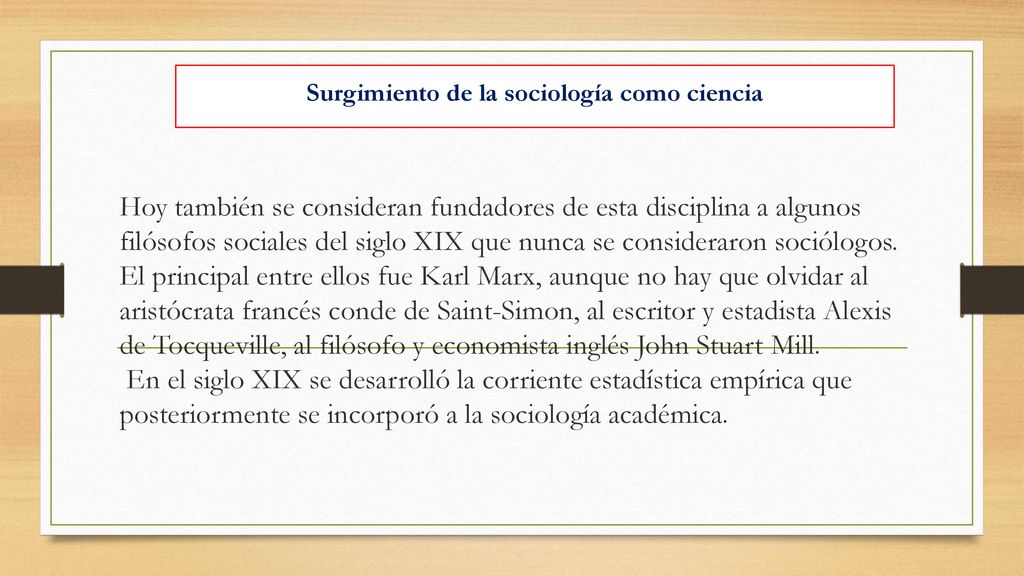 Surgimiento de la sociología como ciencia

Hoy también se consideran fundadores de esta disciplina a algunos filósofos sociales del siglo XIX que nunca se consideraron sociólogos. El principal entre ellos fue Karl Marx, aunque no hay que olvidar al aristócrata francés conde de Saint-Simon, al escritor y estadista Alexis de Tocqueville, al filósofo y economista inglés John Stuart Mill.
En el siglo XIX se desarrolló la corriente estadística empírica que posteriormente se incorporó a la sociología académica.